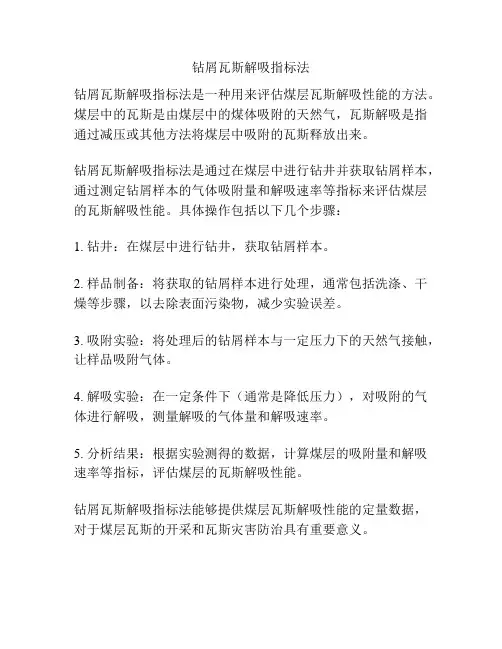 钻屑瓦斯解吸指标法

钻屑瓦斯解吸指标法是一种用来评估煤层瓦斯解吸性能的方法。煤层中的瓦斯是由煤层中的煤体吸附的天然气，瓦斯解吸是指通过减压或其他方法将煤层中吸附的瓦斯释放出来。

钻屑瓦斯解吸指标法是通过在煤层中进行钻井并获取钻屑样本，通过测定钻屑样本的气体吸附量和解吸速率等指标来评估煤层的瓦斯解吸性能。具体操作包括以下几个步骤：

1. 钻井：在煤层中进行钻井，获取钻屑样本。

2. 样品制备：将获取的钻屑样本进行处理，通常包括洗涤、干燥等步骤，以去除表面污染物，减少实验误差。

3. 吸附实验：将处理后的钻屑样本与一定压力下的天然气接触，让样品吸附气体。

4. 解吸实验：在一定条件下（通常是降低压力），对吸附的气体进行解吸，测量解吸的气体量和解吸速率。

5. 分析结果：根据实验测得的数据，计算煤层的吸附量和解吸速率等指标，评估煤层的瓦斯解吸性能。

钻屑瓦斯解吸指标法能够提供煤层瓦斯解吸性能的定量数据，对于煤层瓦斯的开采和瓦斯灾害防治具有重要意义。